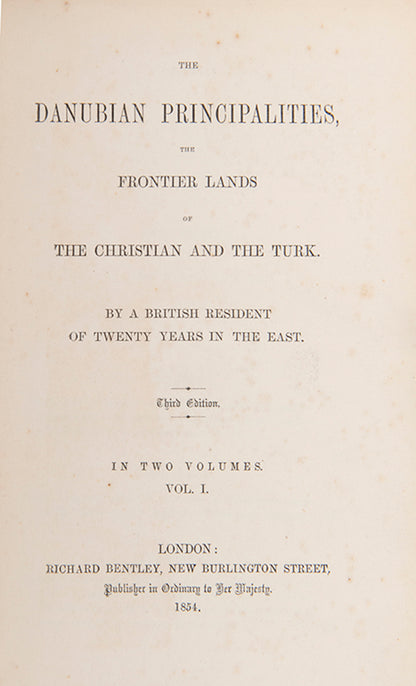 THE

DANUBIAN PRINCIPALITIES,

THE

FRONTIER LANDS

OF

THE CHRISTIAN AND THE TURK.

BY A BRITISH RESIDENT OF TWENTY YEARS IN THE EAST.

Third Edition.

IN TWO VOLUMES.
VOL. I.

LONDON:
RICHARD BENTLEY, NEW BURLINGTON STREET,
Publisher in Ordinary to Her Majesty.
1854.